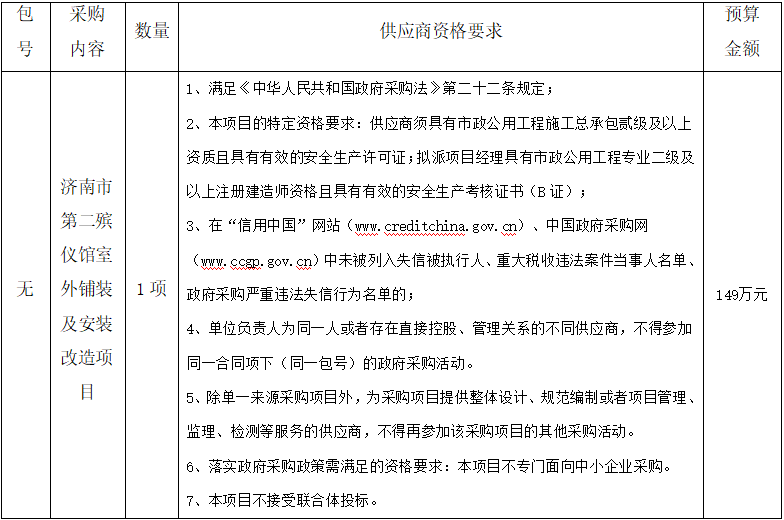 | 包号 | 采购内容 | 数量 | 供应商资格要求 | 预算金额 |
|---|---|---|---|---|
| 无 | 济南市第二殡仪馆室外铺装及安装改造项目 | 1项 | 1、满足《中华人民共和国政府采购法》第二十二条规定；<br>2、本项目的特定资格要求：供应商须具有市政公用工程施工总承包贰级及以上资质且具有有效的安全生产许可证；拟派项目经理具有市政公用工程专业二级及以上注册建造师资格且具有有效的安全生产考核证书（B证）；<br>3、在“信用中国”网站（www.creditchina.gov.cn）、中国政府采购网（www.ccgp.gov.cn）中未被列入失信被执行人、重大税收违法案件当事人名单、政府采购严重违法失信行为名单的；<br>4、单位负责人为同一人或者存在直接控股、管理关系的不同供应商，不得参加同一合同项下（同一包号）的政府采购活动。<br>5、除单一来源采购项目外，为采购项目提供整体设计、规范编制或者项目管理、监理、检测等服务的供应商，不得再参加该采购项目的其他采购活动。<br>6、落实政府采购政策需满足的资格要求：本项目不专门面向中小企业采购。<br>7、本项目不接受联合体投标。 | 149万元 |